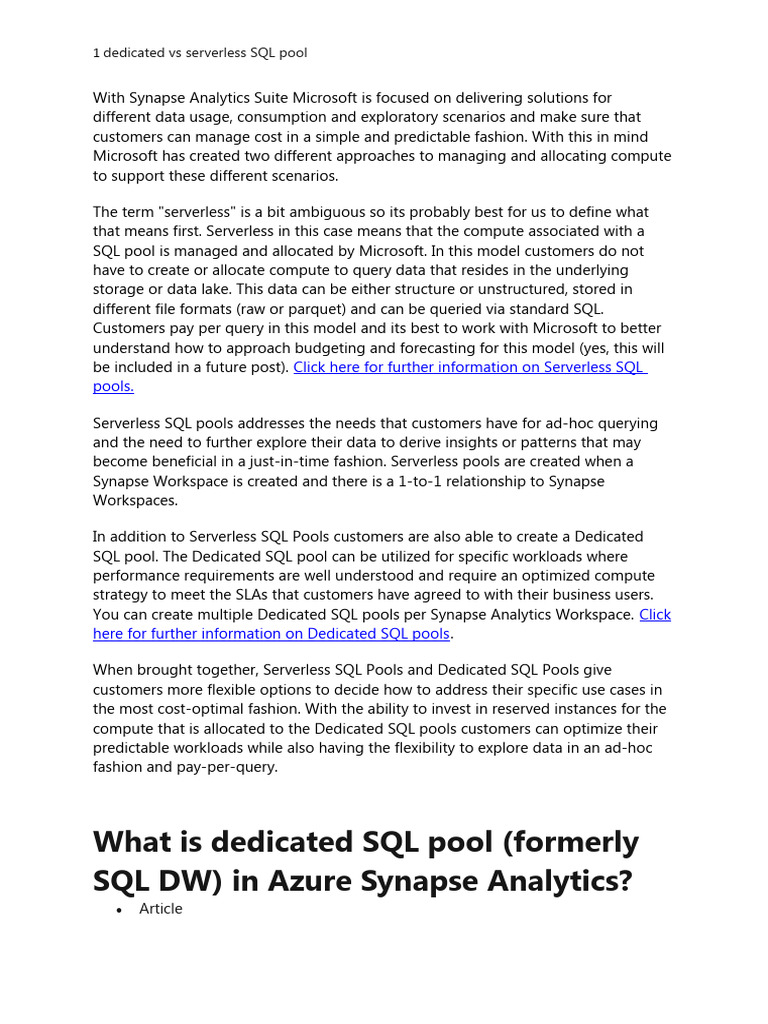 1 dedicated vs serverless SQL pool

With Synapse Analytics Suite Microsoft is focused on delivering solutions for different data usage, consumption and exploratory scenarios and make sure that customers can manage cost in a simple and predictable fashion. With this in mind Microsoft has created two different approaches to managing and allocating compute to support these different scenarios.

The term "serverless" is a bit ambiguous so its probably best for us to define what that means first. Serverless in this case means that the compute associated with a SQL pool is managed and allocated by Microsoft. In this model customers do not have to create or allocate compute to query data that resides in the underlying storage or data lake. This data can be either structure or unstructured, stored in different file formats (raw or parquet) and can be queried via standard SQL. Customers pay per query in this model and its best to work with Microsoft to better understand how to approach budgeting and forecasting for this model (yes, this will be included in a future post). Click here for further information on Serverless SQL pools.

Serverless SQL pools addresses the needs that customers have for ad-hoc querying and the need to further explore their data to derive insights or patterns that may become beneficial in a just-in-time fashion. Serverless pools are created when a Synapse Workspace is created and there is a 1-to-1 relationship to Synapse Workspaces.

In addition to Serverless SQL Pools customers are also able to create a Dedicated SQL pool. The Dedicated SQL pool can be utilized for specific workloads where performance requirements are well understood and require an optimized compute strategy to meet the SLAs that customers have agreed to with their business users. You can create multiple Dedicated SQL pools per Synapse Analytics Workspace. Click here for further information on Dedicated SQL pools.

When brought together, Serverless SQL Pools and Dedicated SQL Pools give customers more flexible options to decide how to address their specific use cases in the most cost-optimal fashion. With the ability to invest in reserved instances for the compute that is allocated to the Dedicated SQL pools customers can optimize their predictable workloads while also having the flexibility to explore data in an ad-hoc fashion and pay-per-query.

What is dedicated SQL pool (formerly SQL DW) in Azure Synapse Analytics?

• Article